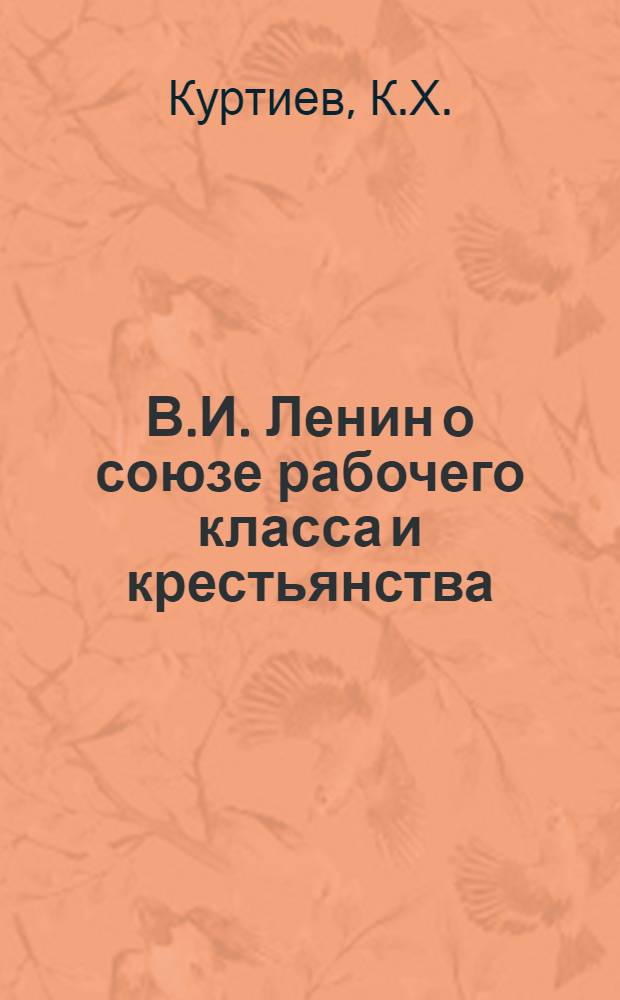 Куртиев, К.Х.

В.И. Ленин о союзе рабочего класса и крестьянства